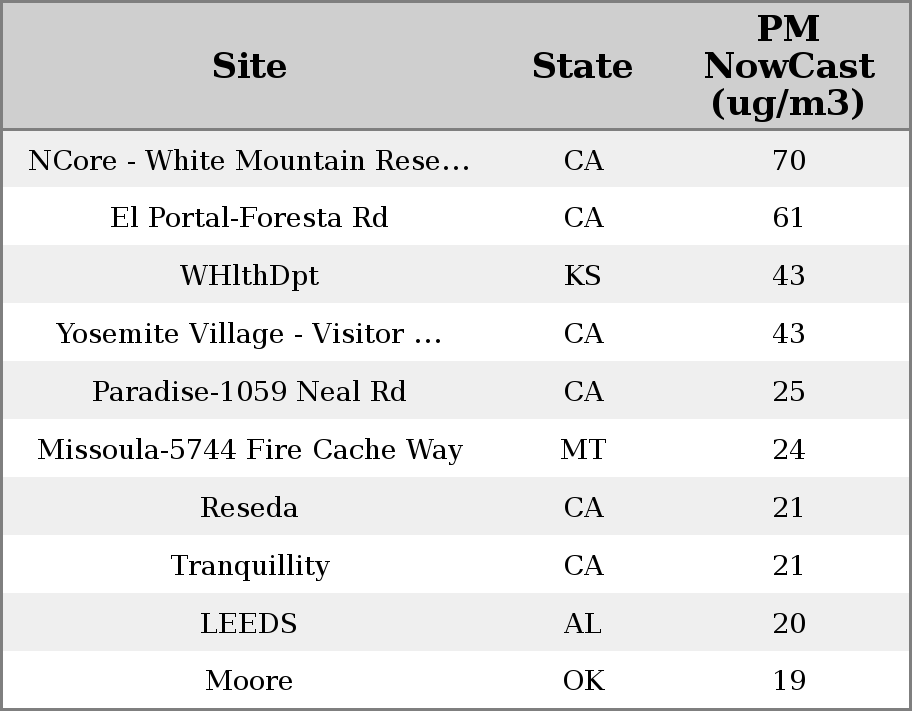 | Site | State | PM NowCast (ug/m3) |
|---|---|---|
| NCore - White Mountain Rese... | CA | 70 |
| El Portal-Foresta Rd | CA | 61 |
| WHlthDpt | KS | 43 |
| Yosemite Village - Visitor ... | CA | 43 |
| Paradise-1059 Neal Rd | CA | 25 |
| Missoula-5744 Fire Cache Way | MT | 24 |
| Reseda | CA | 21 |
| Tranquillity | CA | 21 |
| LEEDS | AL | 20 |
| Moore | OK | 19 |